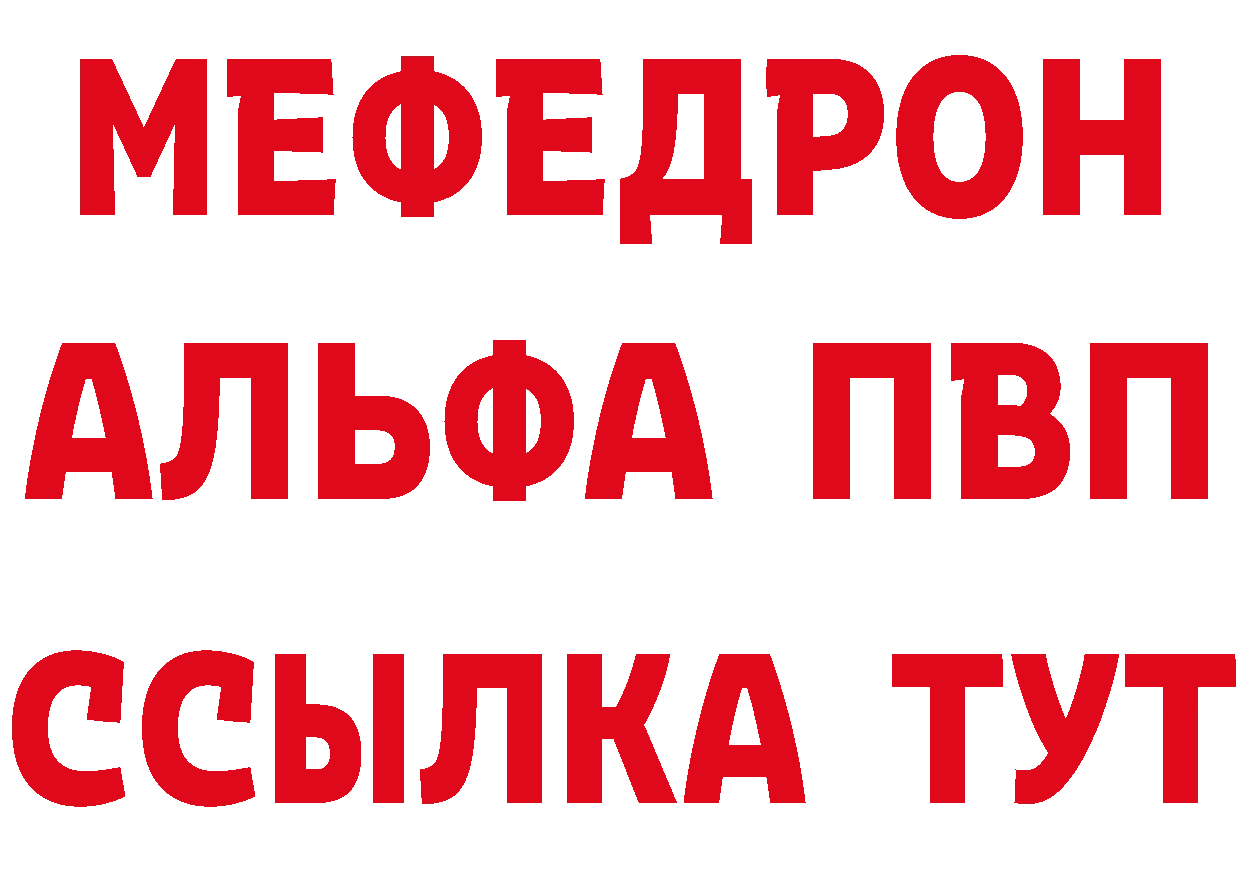 МЕФЕДРОН
АЛЬФА ПВП
ССЫЛКА ТУТ